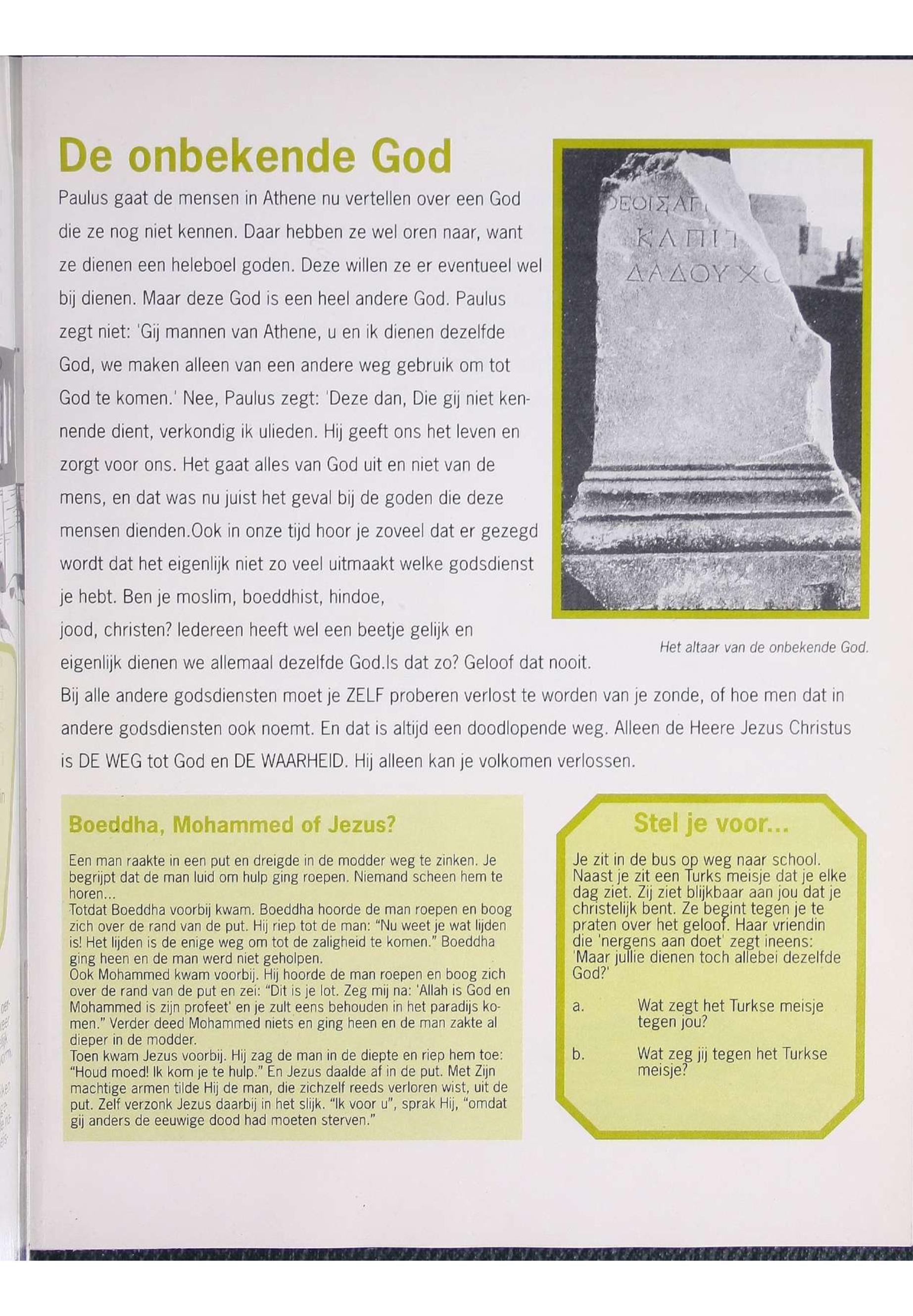 De onbekende God

Paulus gaat de mensen in Athene nu vertellen over een God die ze nog niet kennen. Daar hebben ze wel oren naar, want ze dienen een heleboel goden. Deze willen ze er eventueel wel bij dienen. Maar deze God is een heel andere God. Paulus zegt niet: 'Gij mannen van Athene, u en ik dienen dezelfde God, we maken alleen van een andere weg gebruik om tot God te komen.' Nee, Paulus zegt: 'Deze dan, Die gij niet kennende dient, verkondig ik ulieden. Hij geeft ons het leven en zorgt voor ons. Het gaat alles van God uit en niet van de mens, en dat was nu juist het geval bij de goden die deze mensen dienden.Ook in onze tijd hoor je zoveel dat er gezegd wordt dat het eigenlijk niet zo veel uitmaakt welke godsdienst je hebt. Ben je moslim, boeddhist, hindoe, jood, christen? Iedereen heeft wel een beetje gelijk en eigenlijk dienen we allemaal dezelfde God.Is dat zo? Geloof dat nooit. Bij alle andere godsdiensten moet je ZELF proberen verlost te worden van je zonde, of hoe men dat in andere godsdiensten ook noemt. En dat is altijd een doodlopende weg. Alleen de Heere Jezus Christus is DE WEG tot God en DE WAARHEID. Hij alleen kan je volkomen verlossen.

ΘΕΟΙΣ ΑΓ
ΚΑΠΙΤ
ΔΑΔΟΥΧΟ

Het altaar van de onbekende God.

Boeddha, Mohammed of Jezus?

Een man raakte in een put en dreigde in de modder weg te zinken. Je begrijpt dat de man luid om hulp ging roepen. Niemand scheen hem te horen...
Totdat Boeddha voorbij kwam. Boeddha hoorde de man roepen en boog zich over de rand van de put. Hij riep tot de man: "Nu weet je wat lijden is! Het lijden is de enige weg om tot de zaligheid te komen." Boeddha ging heen en de man werd niet geholpen.
Ook Mohammed kwam voorbij. Hij hoorde de man roepen en boog zich over de rand van de put en zei: "Dit is je lot. Zeg mij na: 'Allah is God en Mohammed is zijn profeet' en je zult eens behouden in het paradijs komen." Verder deed Mohammed niets en ging heen en de man zakte al dieper in de modder.
Toen kwam Jezus voorbij. Hij zag de man in de diepte en riep hem toe: "Houd moed! Ik kom je te hulp." En Jezus daalde af in de put. Met Zijn machtige armen tilde Hij de man, die zichzelf reeds verloren wist, uit de put. Zelf verzonk Jezus daarbij in het slijk. "Ik voor u", sprak Hij, "omdat gij anders de eeuwige dood had moeten sterven."

Stel je voor...

Je zit in de bus op weg naar school. Naast je zit een Turks meisje dat je elke dag ziet. Zij ziet blijkbaar aan jou dat je christelijk bent. Ze begint tegen je te praten over het geloof. Haar vriendin die 'nergens aan doet' zegt ineens: 'Maar jullie dienen toch allebei dezelfde God?'

a. Wat zegt het Turkse meisje tegen jou?

b. Wat zeg jij tegen het Turkse meisje?